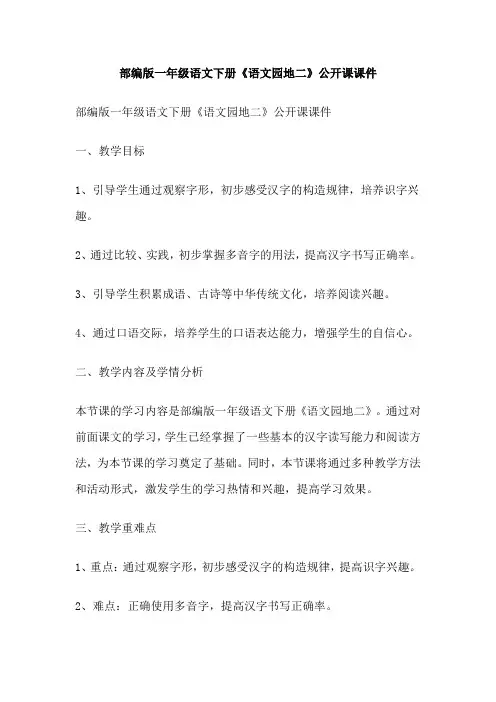 部编版一年级语文下册《语文园地二》公开课课件

部编版一年级语文下册《语文园地二》公开课课件

一、教学目标

1、引导学生通过观察字形，初步感受汉字的构造规律，培养识字兴趣。

2、通过比较、实践，初步掌握多音字的用法，提高汉字书写正确率。

3、引导学生积累成语、古诗等中华传统文化，培养阅读兴趣。

4、通过口语交际，培养学生的口语表达能力，增强学生的自信心。

二、教学内容及学情分析

本节课的学习内容是部编版一年级语文下册《语文园地二》。通过对前面课文的学习，学生已经掌握了一些基本的汉字读写能力和阅读方法，为本节课的学习奠定了基础。同时，本节课将通过多种教学方法和活动形式，激发学生的学习热情和兴趣，提高学习效果。

三、教学重难点

1、重点：通过观察字形，初步感受汉字的构造规律，提高识字兴趣。

2、难点：正确使用多音字，提高汉字书写正确率。